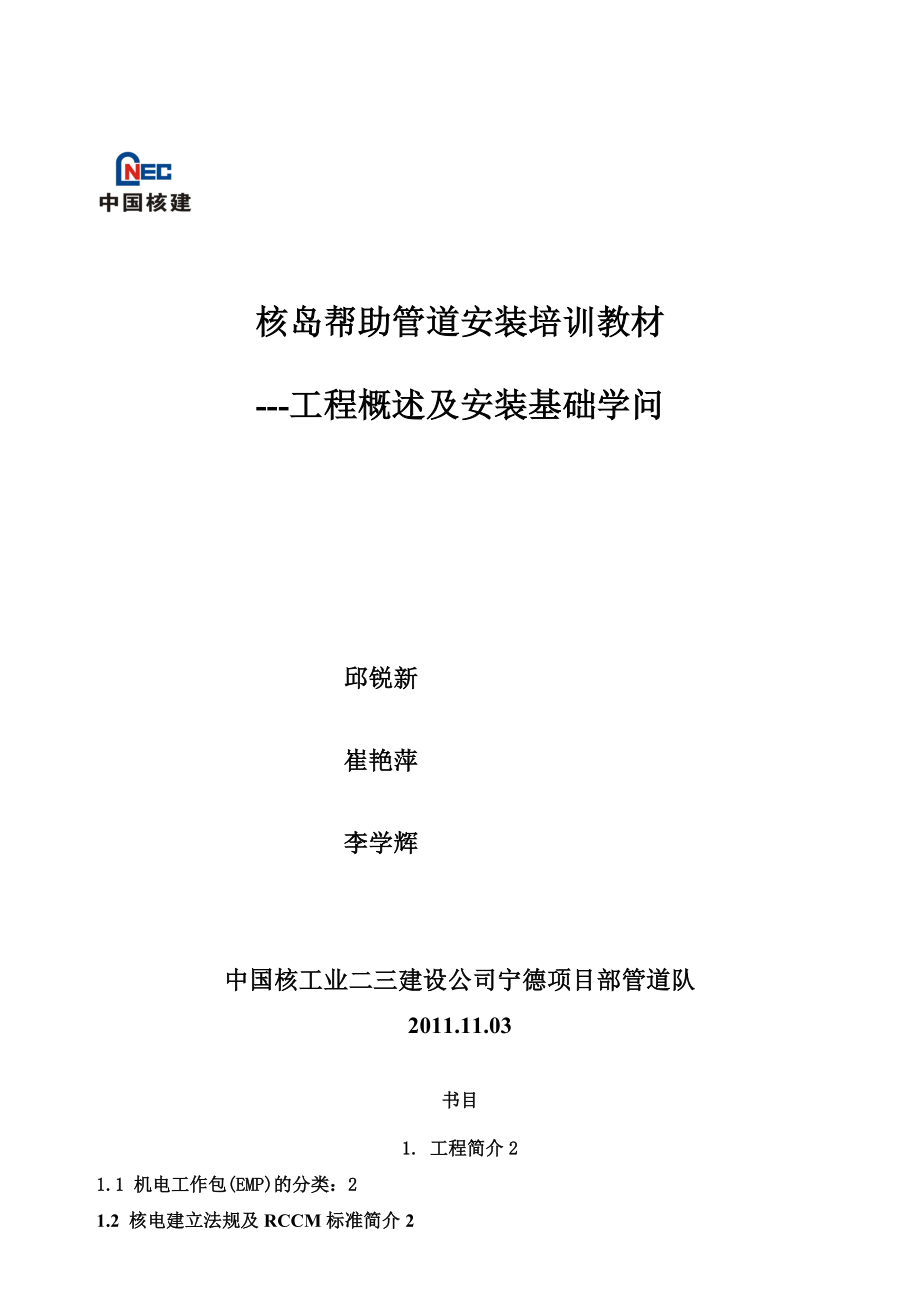 CNEC
中国核建

核岛帮助管道安装培训教材

---工程概述及安装基础学问

邱锐新

崔艳萍

李学辉

中国核工业二三建设公司宁德项目部管道队

2011.11.03

书目

1. 工程简介 2

1.1 机电工作包(EMP)的分类：2

1.2 核电建立法规及 RCCM 标准简介 2